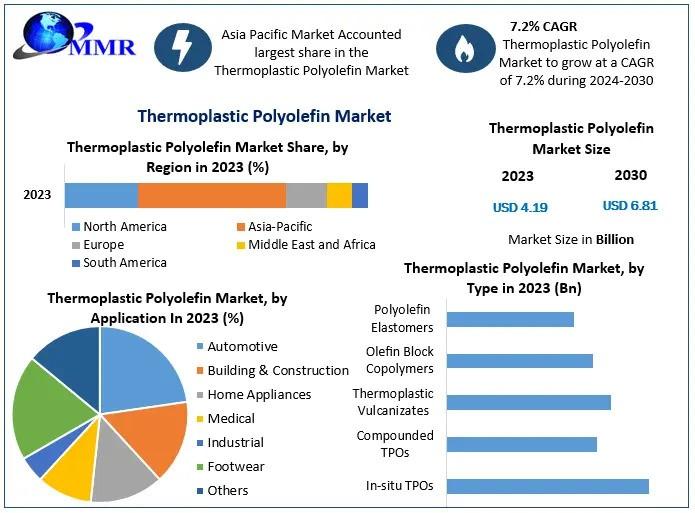 MMR

Asia Pacific Market Accounted largest share in the Thermoplastic Polyolefin Market

7.2% CAGR
Thermoplastic Polyolefin Market to grow at a CAGR of 7.2% during 2024-2030

Thermoplastic Polyolefin Market

Thermoplastic Polyolefin Market Share, by Region in 2023 (%)

2023

North America
Asia-Pacific
Europe
Middle East and Africa
South America

Thermoplastic Polyolefin Market Size

2023
2030

USD 4.19
USD 6.81

Market Size in Billion

Thermoplastic Polyolefin Market, by Application In 2023 (%)

Automotive
Building & Construction
Home Appliances
Medical
Industrial
Footwear
Others

Thermoplastic Polyolefin Market, by Type in 2023 (Bn)

Polyolefin Elastomers
Olefin Block Copolymers
Thermoplastic Vulcanizates
Compounded TPOs
In-situ TPOs